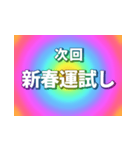 次回
新春運試し